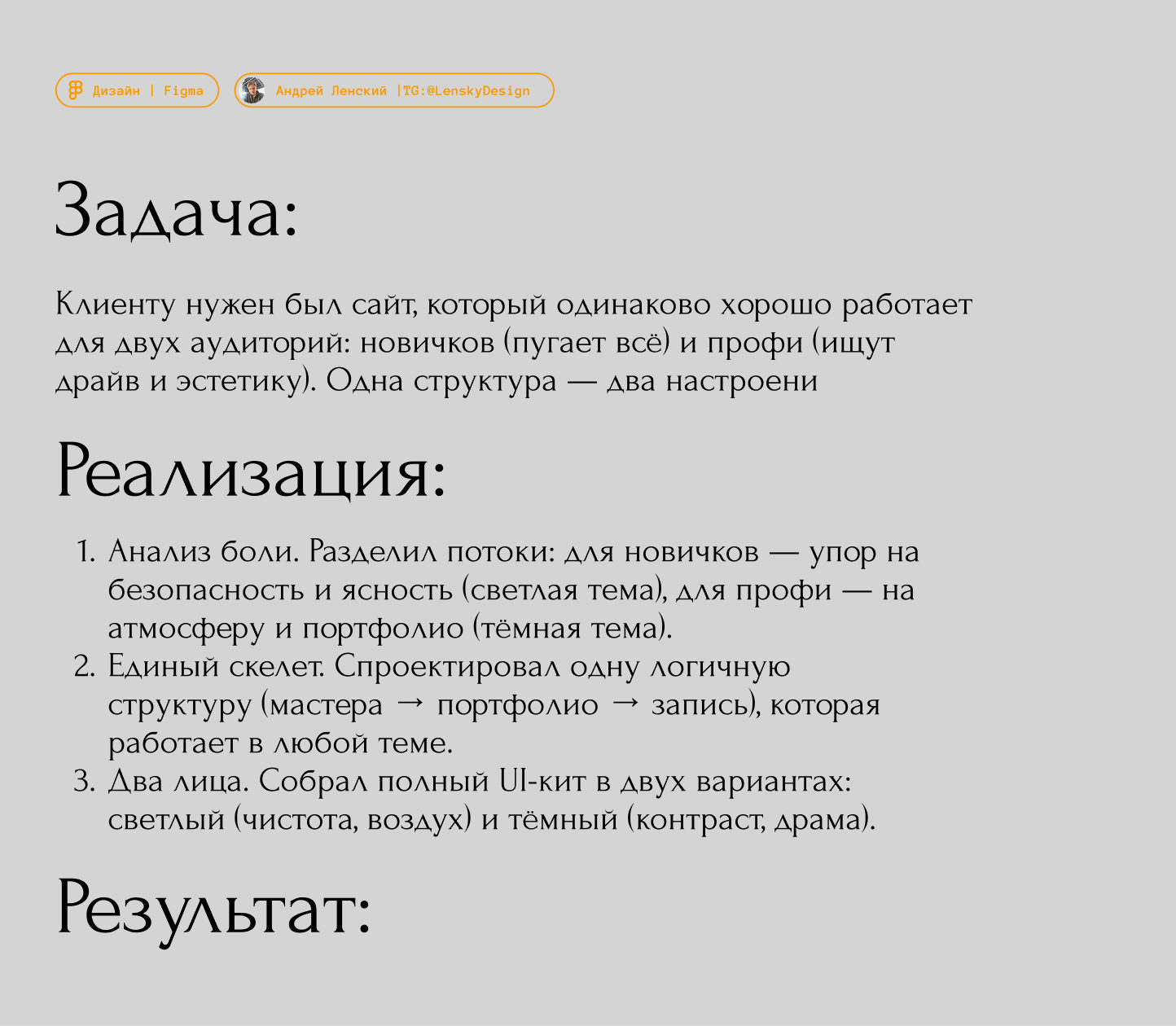 Дизайн | Figma

Андрей Ленский |TG:@LenskyDesign

Задача:

Клиенту нужен был сайт, который одинаково хорошо работает для двух аудиторий: новичков (пугает всё) и профи (ищут драйв и эстетику). Одна структура — два настроени

Реализация:

1. Анализ боли. Разделил потоки: для новичков — упор на безопасность и ясность (светлая тема), для профи — на атмосферу и портфолио (тёмная тема).
2. Единый скелет. Спроектировал одну логичную структуру (мастера → портфолио → запись), которая работает в любой теме.
3. Два лица. Собрал полный UI-кит в двух вариантах: светлый (чистота, воздух) и тёмный (контраст, драма).

Результат: